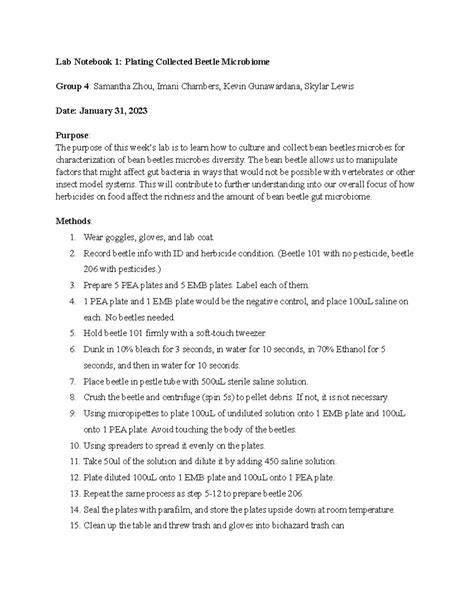 Lab Notebook 1: Plating Collected Beetle Microbiome

Group 4: Samantha Zhou, Imani Chambers, Kevin Gunawardana, Skylar Lewis

Date: January 31, 2023

Purpose:
The purpose of this week's lab is to learn how to culture and collect bean beetles microbes for characterization of bean beetles microbes diversity. The bean beetle allows us to manipulate factors that might affect gut bacteria in ways that would not be possible with vertebrates or other insect model systems. This will contribute to further understanding into our overall focus of how herbicides on food affect the richness and the amount of bean beetle gut microbiome.

Methods:
1. Wear goggles, gloves, and lab coat.
2. Record beetle info with ID and herbicide condition. (Beetle 101 with no pesticide, beetle 206 with pesticides.)
3. Prepare 5 PEA plates and 5 EMB plates. Label each of them.
4. 1 PEA plate and 1 EMB plate would be the negative control, and place 100uL saline on each. No beetles needed.
5. Hold beetle 101 firmly with a soft-touch tweezer.
6. Dunk in 10% bleach for 3 seconds, in water for 10 seconds, in 70% Ethanol for 5 seconds, and then in water for 10 seconds.
7. Place beetle in pestle tube with 500uL sterile saline solution.
8. Crush the beetle and centrifuge (spin 5s) to pellet debris. If not, it is not necessary.
9. Using micropipettes to plate 100uL of undiluted solution onto 1 EMB plate and 100uL onto 1 PEA plate. Avoid touching the body of the beetles.
10. Using spreaders to spread it evenly on the plates.
11. Take 50ul of the solution and dilute it by adding 450 saline solution.
12. Plate diluted 100uL onto 1 EMB plate and 100uL onto 1 PEA plate.
13. Repeat the same process as step 5-12 to prepare beetle 206.
14. Seal the plates with parafilm, and store the plates upside down at room temperature.
15. Clean up the table and threw trash and gloves into biohazard trash can